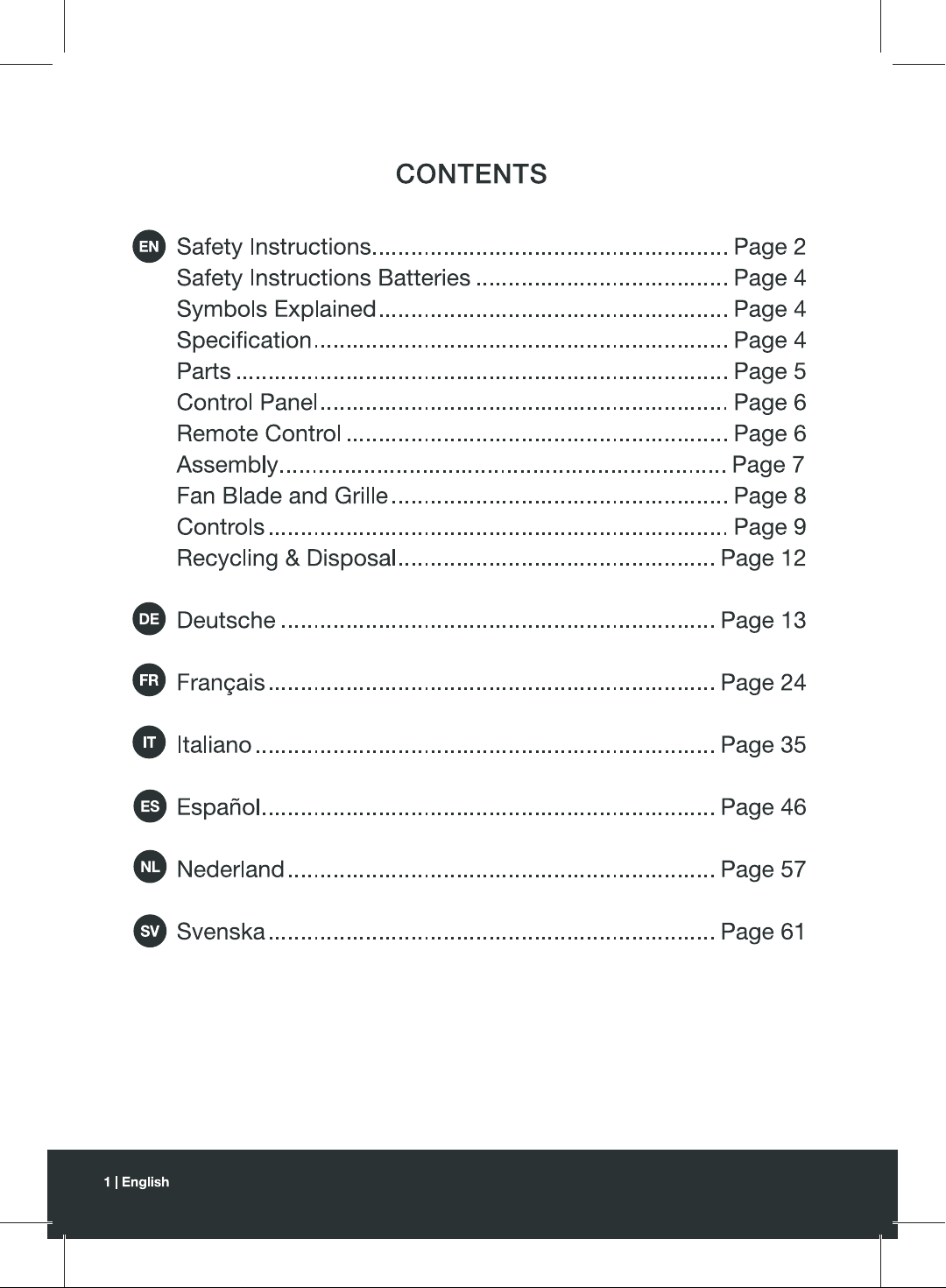 CONTENTS

EN Safety Instructions Page 2
Safety Instructions Batteries Page 4
Symbols Explained Page 4
Specification Page 4
Parts Page 5
Control Panel Page 6
Remote Control Page 6
Assembly Page 7
Fan Blade and Grille Page 8
Controls Page 9
Recycling & Disposal Page 12

DE Deutsche Page 13

FR Français Page 24

IT Italiano Page 35

ES Español Page 46

NL Nederland Page 57

SV Svenska Page 61

1 | English